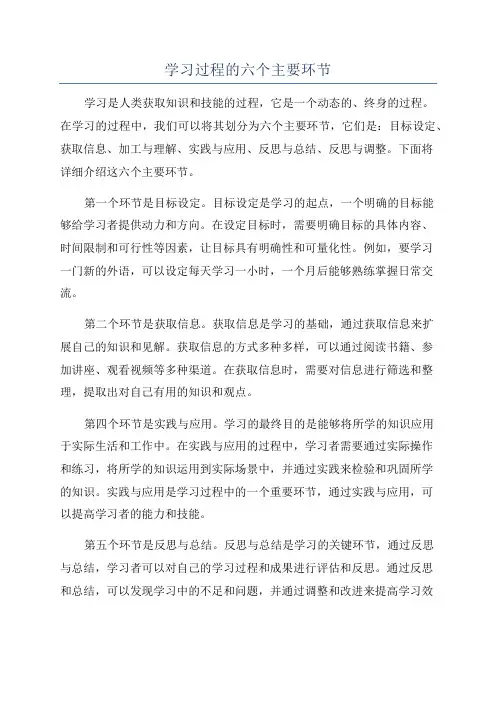 学习过程的六个主要环节

学习是人类获取知识和技能的过程，它是一个动态的、终身的过程。在学习的过程中，我们可以将其划分为六个主要环节，它们是：目标设定、获取信息、加工与理解、实践与应用、反思与总结、反思与调整。下面将详细介绍这六个主要环节。

第一个环节是目标设定。目标设定是学习的起点，一个明确的目标能够给学习者提供动力和方向。在设定目标时，需要明确目标的具体内容、时间限制和可行性等因素，让目标具有明确性和可量化性。例如，要学习一门新的外语，可以设定每天学习一小时，一个月后能够熟练掌握日常交流。

第二个环节是获取信息。获取信息是学习的基础，通过获取信息来扩展自己的知识和见解。获取信息的方式多种多样，可以通过阅读书籍、参加讲座、观看视频等多种渠道。在获取信息时，需要对信息进行筛选和整理，提取出对自己有用的知识和观点。

第四个环节是实践与应用。学习的最终目的是能够将所学的知识应用于实际生活和工作中。在实践与应用的过程中，学习者需要通过实际操作和练习，将所学的知识运用到实际场景中，并通过实践来检验和巩固所学的知识。实践与应用是学习过程中的一个重要环节，通过实践与应用，可以提高学习者的能力和技能。

第五个环节是反思与总结。反思与总结是学习的关键环节，通过反思与总结，学习者可以对自己的学习过程和成果进行评估和反思。通过反思和总结，可以发现学习中的不足和问题，并通过调整和改进来提高学习效